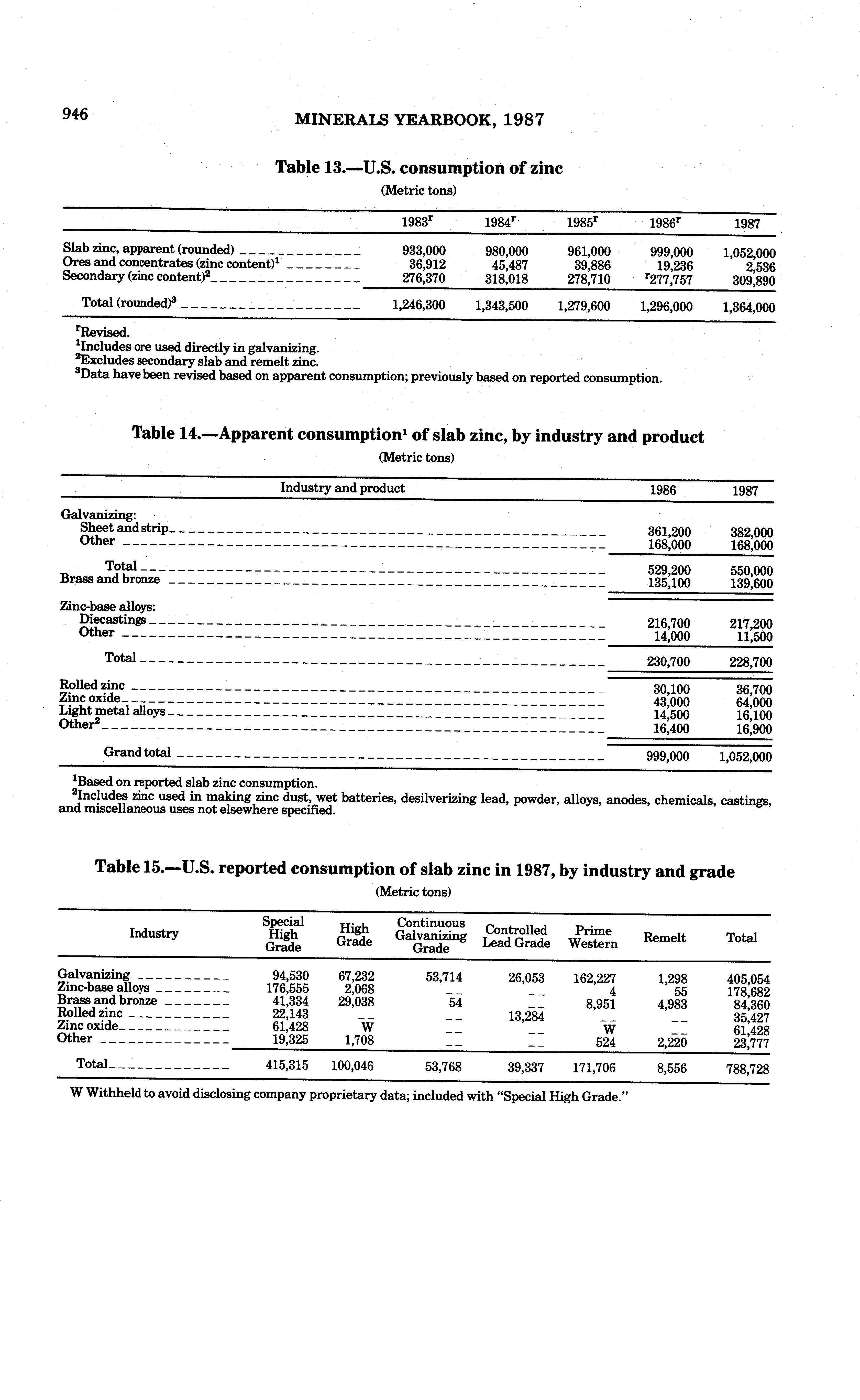 946 MINERALS YEARBOOK, 1987

Table 13.—U.S. consumption of zinc

(Metric tons)

| | $1983^r$ | $1984^r$ | $1985^r$ | $1986^r$ | 1987 |
|---|---|---|---|---|---|
| Slab zinc, apparent (rounded) | 933,000 | 980,000 | 961,000 | 999,000 | 1,052,000 |
| Ores and concentrates (zinc content)$^1$ | 36,912 | 45,487 | 39,886 | 19,236 | 2,536 |
| Secondary (zinc content)$^2$ | 276,370 | 318,018 | 278,710 | $^r$277,757 | 309,890 |
| Total (rounded)$^3$ | 1,246,300 | 1,343,500 | 1,279,600 | 1,296,000 | 1,364,000 |

$^r$Revised.
$^1$Includes ore used directly in galvanizing.
$^2$Excludes secondary slab and remelt zinc.
$^3$Data have been revised based on apparent consumption; previously based on reported consumption.

Table 14.—Apparent consumption$^1$ of slab zinc, by industry and product

(Metric tons)

| Industry and product | 1986 | 1987 |
|---|---|---|
| Galvanizing: | | |
| Sheet and strip | 361,200 | 382,000 |
| Other | 168,000 | 168,000 |
| Total | 529,200 | 550,000 |
| Brass and bronze | 135,100 | 139,600 |
| Zinc-base alloys: | | |
| Diecastings | 216,700 | 217,200 |
| Other | 14,000 | 11,500 |
| Total | 230,700 | 228,700 |
| Rolled zinc | 30,100 | 36,700 |
| Zinc oxide | 43,000 | 64,000 |
| Light metal alloys | 14,500 | 16,100 |
| Other$^2$ | 16,400 | 16,900 |
| Grand total | 999,000 | 1,052,000 |

$^1$Based on reported slab zinc consumption.
$^2$Includes zinc used in making zinc dust, wet batteries, desilverizing lead, powder, alloys, anodes, chemicals, castings, and miscellaneous uses not elsewhere specified.

Table 15.—U.S. reported consumption of slab zinc in 1987, by industry and grade

(Metric tons)

| Industry | Special High Grade | High Grade | Continuous Galvanizing Grade | Controlled Lead Grade | Prime Western | Remelt | Total |
|---|---|---|---|---|---|---|---|
| Galvanizing | 94,530 | 67,232 | 53,714 | 26,053 | 162,227 | 1,298 | 405,054 |
| Zinc-base alloys | 176,555 | 2,068 | -- | -- | 4 | 55 | 178,682 |
| Brass and bronze | 41,334 | 29,038 | 54 | -- | 8,951 | 4,983 | 84,360 |
| Rolled zinc | 22,143 | -- | -- | 13,284 | -- | -- | 35,427 |
| Zinc oxide | 61,428 | W | -- | -- | W | -- | 61,428 |
| Other | 19,325 | 1,708 | -- | -- | 524 | 2,220 | 23,777 |
| Total | 415,315 | 100,046 | 53,768 | 39,337 | 171,706 | 8,556 | 788,728 |

W Withheld to avoid disclosing company proprietary data; included with "Special High Grade."